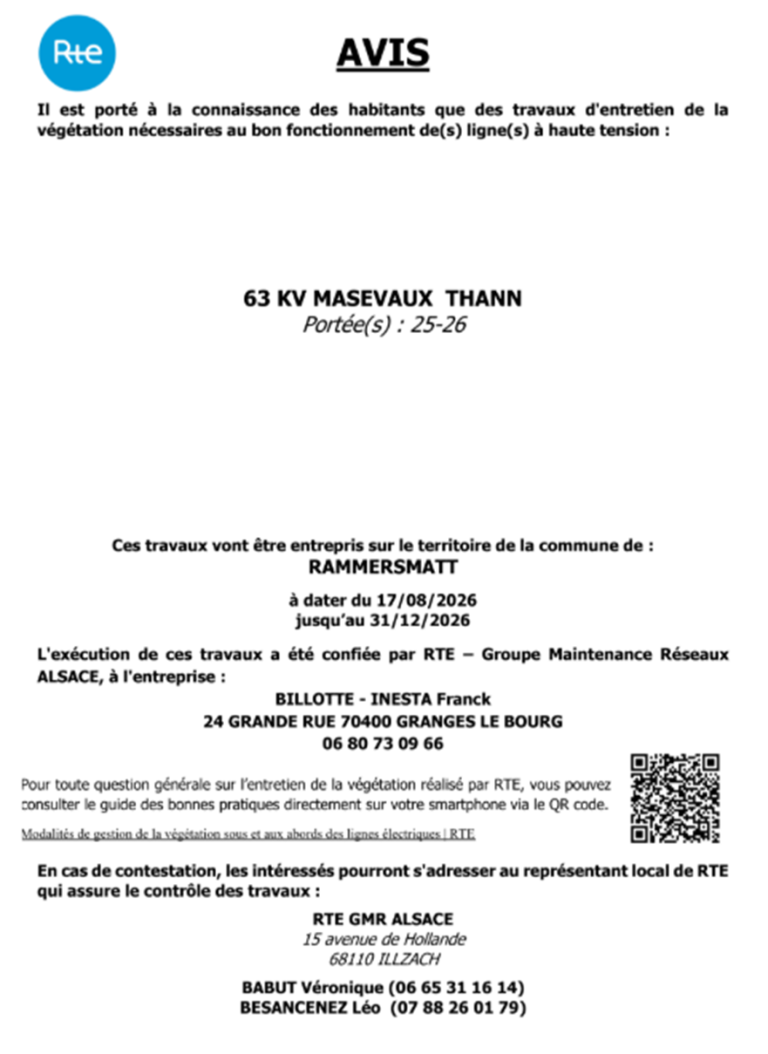 Rte

AVIS

Il est porté à la connaissance des habitants que des travaux d'entretien de la végétation nécessaires au bon fonctionnement de(s) ligne(s) à haute tension :

63 KV MASEVAUX THANN
Portée(s) : 25-26

Ces travaux vont être entrepris sur le territoire de la commune de :
RAMMERSMATT

à dater du 17/08/2026
jusqu'au 31/12/2026

L'exécution de ces travaux a été confiée par RTE – Groupe Maintenance Réseaux ALSACE, à l'entreprise :

BILLOTTE - INESTA Franck
24 GRANDE RUE 70400 GRANGES LE BOURG
06 80 73 09 66

Pour toute question générale sur l'entretien de la végétation réalisé par RTE, vous pouvez consulter le guide des bonnes pratiques directement sur votre smartphone via le QR code.

Modalités de gestion de la végétation sous et aux abords des lignes électriques | RTE

En cas de contestation, les intéressés pourront s'adresser au représentant local de RTE qui assure le contrôle des travaux :

RTE GMR ALSACE
15 avenue de Hollande
68110 ILLZACH

BABUT Véronique (06 65 31 16 14)
BESANCENEZ Léo (07 88 26 01 79)